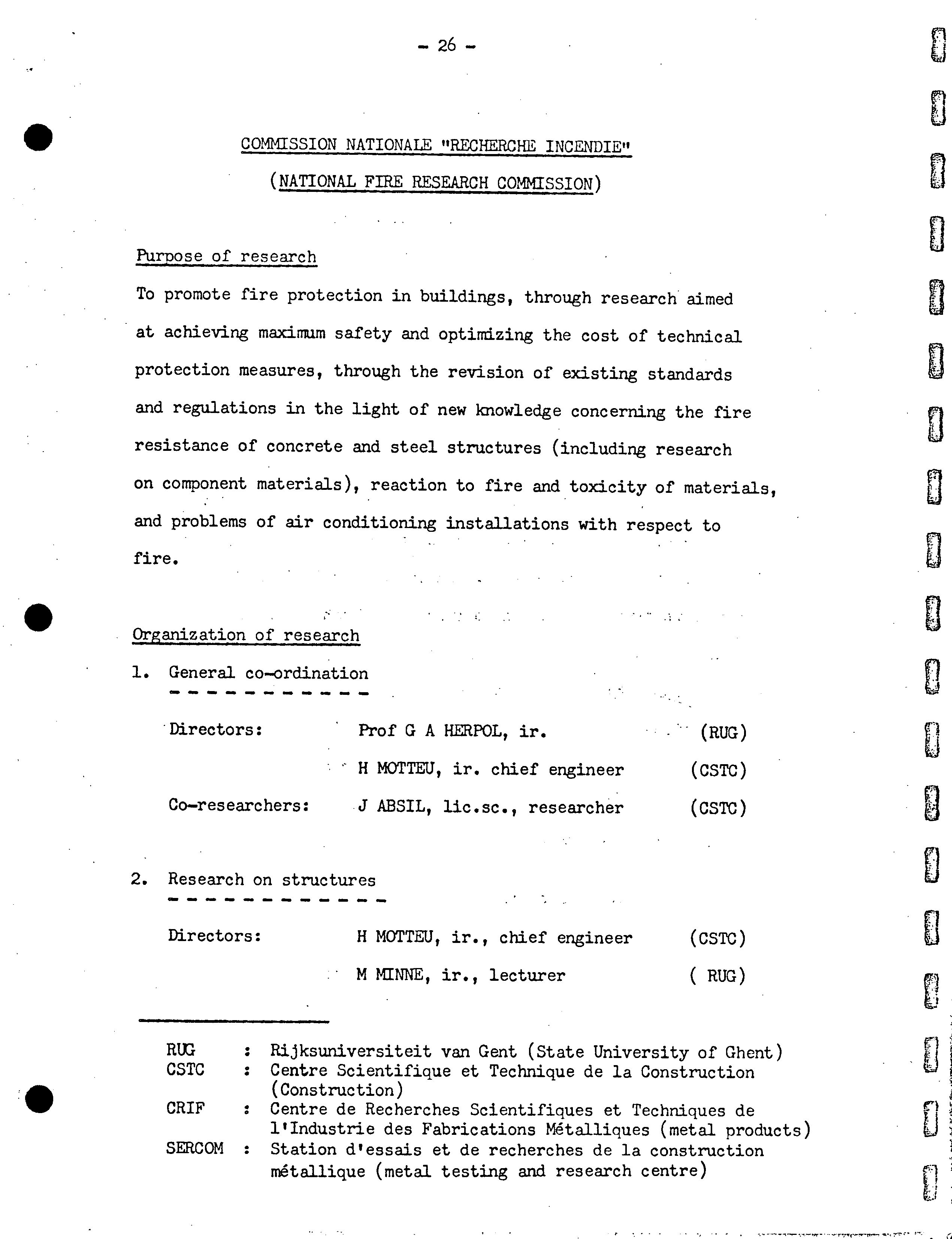 - 26 -

COMMISSION NATIONALE "RECHERCHE INCENDIE"

(NATIONAL FIRE RESEARCH COMMISSION)

Purpose of research

To promote fire protection in buildings, through research aimed at achieving maximum safety and optimizing the cost of technical protection measures, through the revision of existing standards and regulations in the light of new knowledge concerning the fire resistance of concrete and steel structures (including research on component materials), reaction to fire and toxicity of materials, and problems of air conditioning installations with respect to fire.

Organization of research

1. General co-ordination

Directors: Prof G A HERPOL, ir. (RUG)
H MOTTEU, ir. chief engineer (CSTC)
Co-researchers: J ABSIL, lic.sc., researcher (CSTC)

2. Research on structures

Directors: H MOTTEU, ir., chief engineer (CSTC)
M MINNE, ir., lecturer ( RUG)

RUG : Rijksuniversiteit van Gent (State University of Ghent)
CSTC : Centre Scientifique et Technique de la Construction (Construction)
CRIF : Centre de Recherches Scientifiques et Techniques de l'Industrie des Fabrications Métalliques (metal products)
SERCOM : Station d'essais et de recherches de la construction métallique (metal testing and research centre)